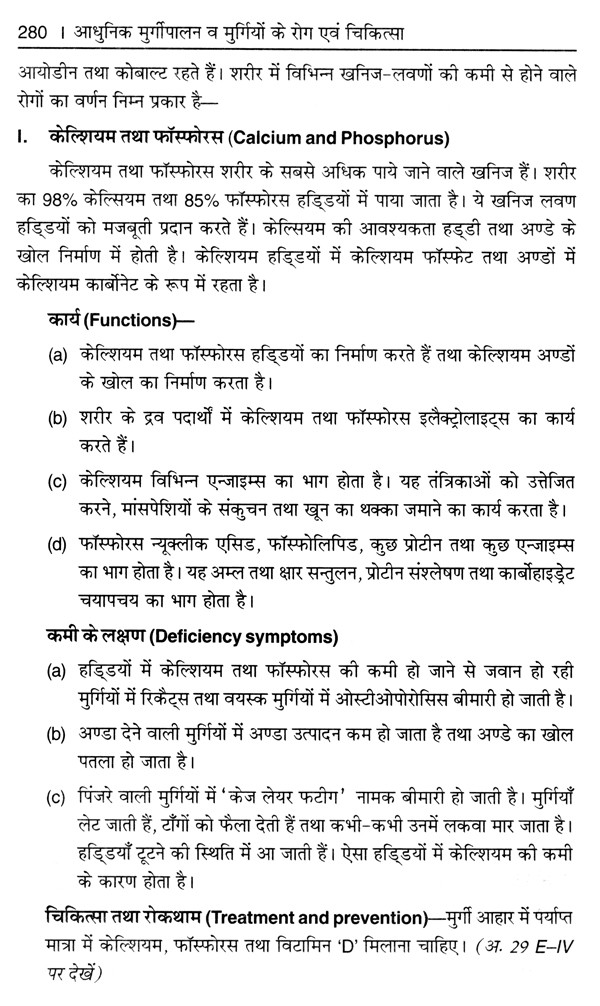 280 । आधुनिक मुर्गीपालन व मुर्गियों के रोग एवं चिकित्सा

आयोडीन तथा कोबाल्ट रहते हैं। शरीर में विभिन्न खनिज-लवणों की कमी से होने वाले रोगों का वर्णन निम्न प्रकार है—

I. केल्शियम तथा फॉस्फोरस (Calcium and Phosphorus)

केल्शियम तथा फॉस्फोरस शरीर के सबसे अधिक पाये जाने वाले खनिज हैं। शरीर का 98% केल्शियम तथा 85% फॉस्फोरस हड्डियों में पाया जाता है। ये खनिज लवण हड्डियों को मजबूती प्रदान करते हैं। केल्शियम की आवश्यकता हड्डी तथा अण्डे के खोल निर्माण में होती है। केल्शियम हड्डियों में केल्शियम फॉस्फेट तथा अण्डों में केल्शियम कार्बोनेट के रूप में रहता है।

कार्य (Functions)—

(a) केल्शियम तथा फॉस्फोरस हड्डियों का निर्माण करते हैं तथा केल्शियम अण्डों के खोल का निर्माण करता है।

(b) शरीर के द्रव पदार्थों में केल्शियम तथा फॉस्फोरस इलैक्ट्रोलाइट्स का कार्य करते हैं।

(c) केल्शियम विभिन्न एन्जाइम्स का भाग होता है। यह तंत्रिकाओं को उत्तेजित करने, मांसपेशियों के संकुचन तथा खून का थक्का जमाने का कार्य करता है।

(d) फॉस्फोरस न्यूक्लीक एसिड, फॉस्फोलिपिड, कुछ प्रोटीन तथा कुछ एन्जाइम्स का भाग होता है। यह अम्ल तथा क्षार सन्तुलन, प्रोटीन संश्लेषण तथा कार्बोहाइड्रेट चयापचय का भाग होता है।

कमी के लक्षण (Deficiency symptoms)

(a) हड्डियों में केल्शियम तथा फॉस्फोरस की कमी हो जाने से जवान हो रही मुर्गियों में रिकैट्स तथा वयस्क मुर्गियों में ओस्टीओपोरोसिस बीमारी हो जाती है।

(b) अण्डा देने वाली मुर्गियों में अण्डा उत्पादन कम हो जाता है तथा अण्डे का खोल पतला हो जाता है।

(c) पिंजरे वाली मुर्गियों में 'केज लेयर फटीग' नामक बीमारी हो जाती है। मुर्गियाँ लेट जाती हैं, टाँगों को फैला देती हैं तथा कभी-कभी उनमें लकवा मार जाता है। हड्डियाँ टूटने की स्थिति में आ जाती हैं। ऐसा हड्डियों में केल्शियम की कमी के कारण होता है।

चिकित्सा तथा रोकथाम (Treatment and prevention)—मुर्गी आहार में पर्याप्त मात्रा में केल्शियम, फॉस्फोरस तथा विटामिन 'D' मिलाना चाहिए। (अ. 29 E–IV पर देखें)